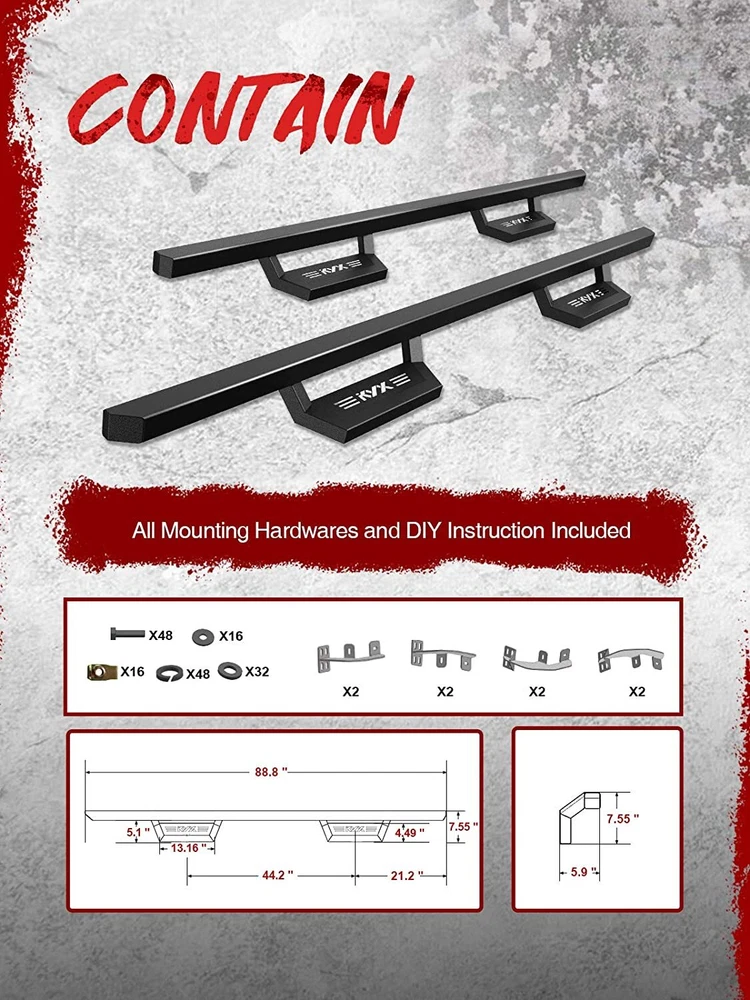 CONTAIN

KYX

KYX

KYX

KYX

All Mounting Hardwares and DIY Instruction Included

X48 X16

X16 X48 X32

X2 X2 X2 X2

88.8 "

5.1 "

13.16 "

4.49 "

7.55 "

44.2 "

21.2 "

7.55 "

5.9 "